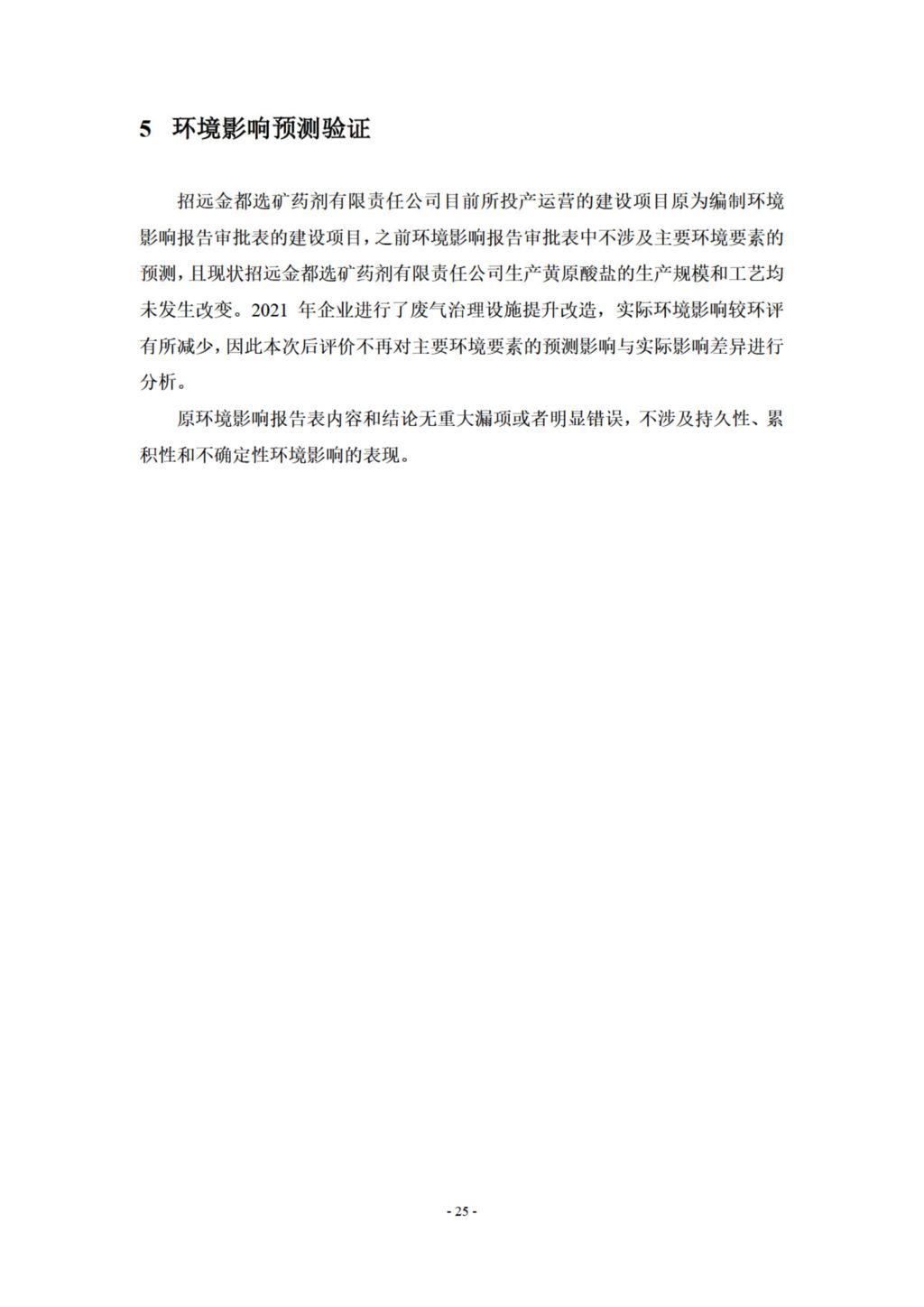 5 环境影响预测验证

招远金都选矿药剂有限责任公司目前所投产运营的建设项目原为编制环境影响报告审批表的建设项目，之前环境影响报告审批表中不涉及主要环境要素的预测，且现状招远金都选矿药剂有限责任公司生产黄原酸盐的生产规模和工艺均未发生改变。2021 年企业进行了废气治理设施提升改造，实际环境影响较环评有所减少，因此本次后评价不再对主要环境要素的预测影响与实际影响差异进行分析。

原环境影响报告表内容和结论无重大漏项或者明显错误，不涉及持久性、累积性和不确定性环境影响的表现。

- 25 -